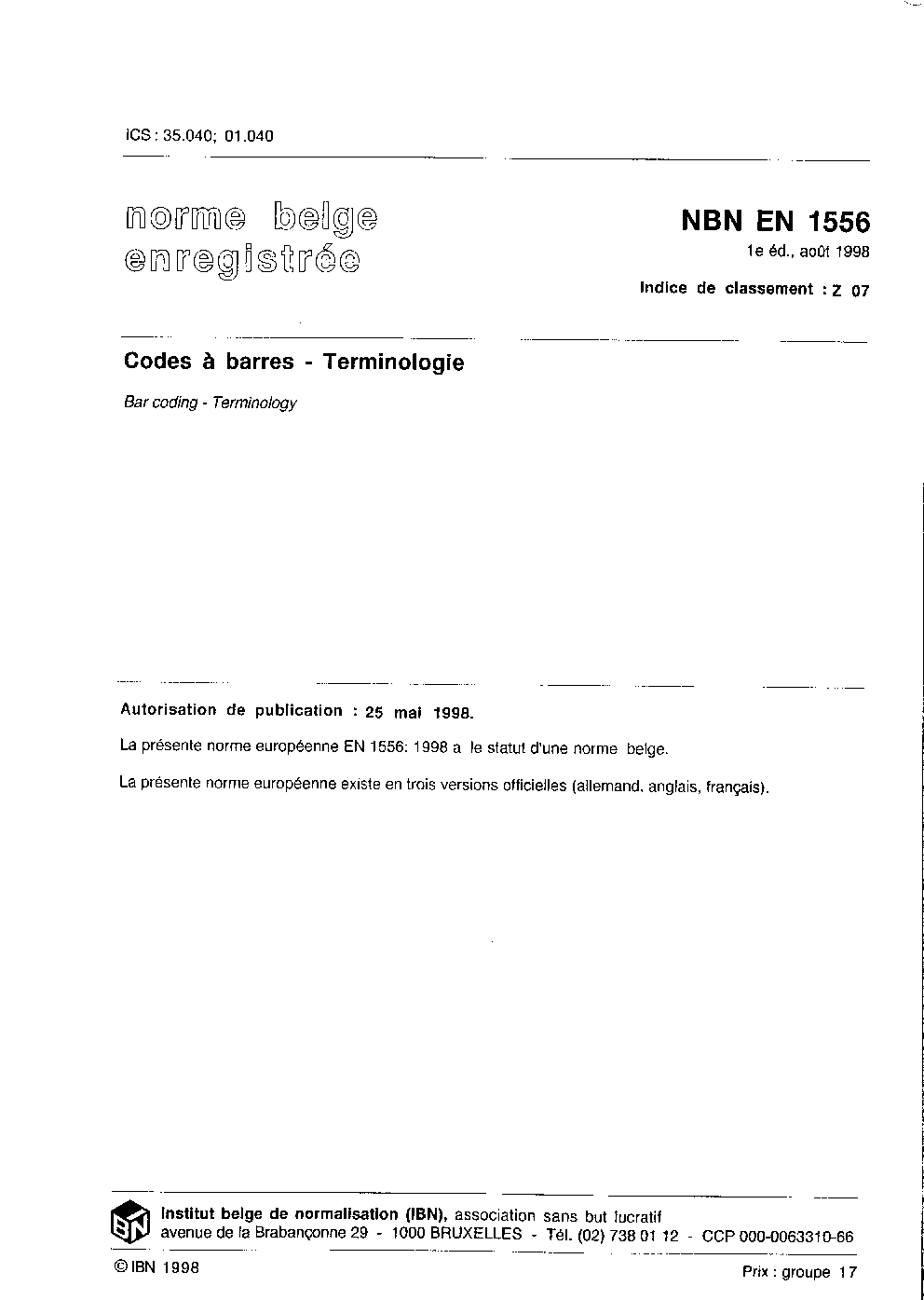 ICS : 35.040; 01.040

norme belge enregistrée

NBN EN 1556

1e éd., août 1998

Indice de classement : Z 07

Codes à barres - Terminologie

Bar coding - Terminology

Autorisation de publication : 25 mai 1998.

La présente norme européenne EN 1556: 1998 a le statut d'une norme belge.

La présente norme européenne existe en trois versions officielles (allemand, anglais, français).

IBN

Institut belge de normalisation (IBN), association sans but lucratif
avenue de la Brabançonne 29 - 1000 BRUXELLES - Tél. (02) 738 01 12 - CCP 000-0063310-66

© IBN 1998

Prix : groupe 17